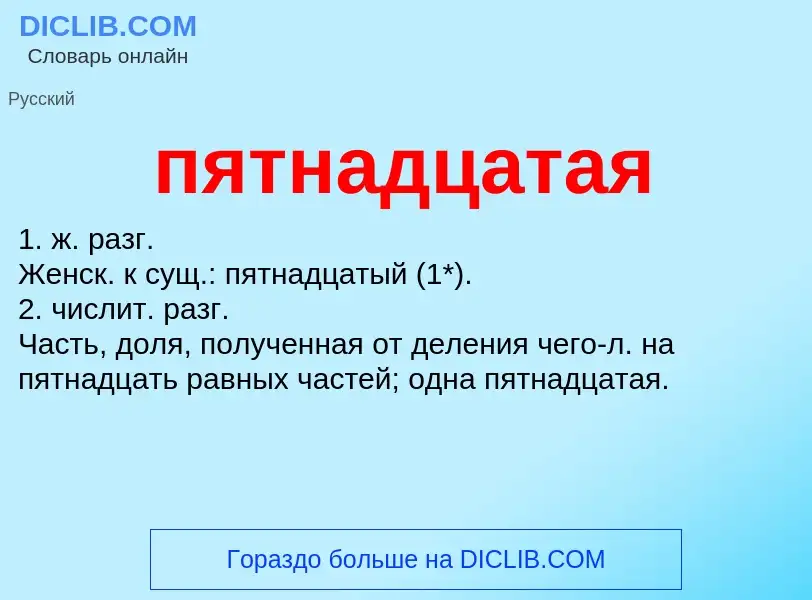 DICLIB.COM
Словарь онлайн

Русский

пятнадцатая

1. ж. разг.
Женск. к сущ.: пятнадцатый (1*).
2. числит. разг.
Часть, доля, полученная от деления чего-л. на пятнадцать равных частей; одна пятнадцатая.

Гораздо больше на DICLIB.COM